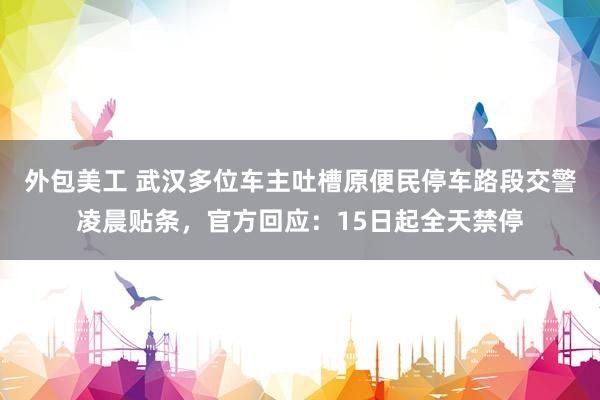 外包美工 武汉多位车主吐槽原便民停车路段交警凌晨贴条，官方回应：15日起全天禁停